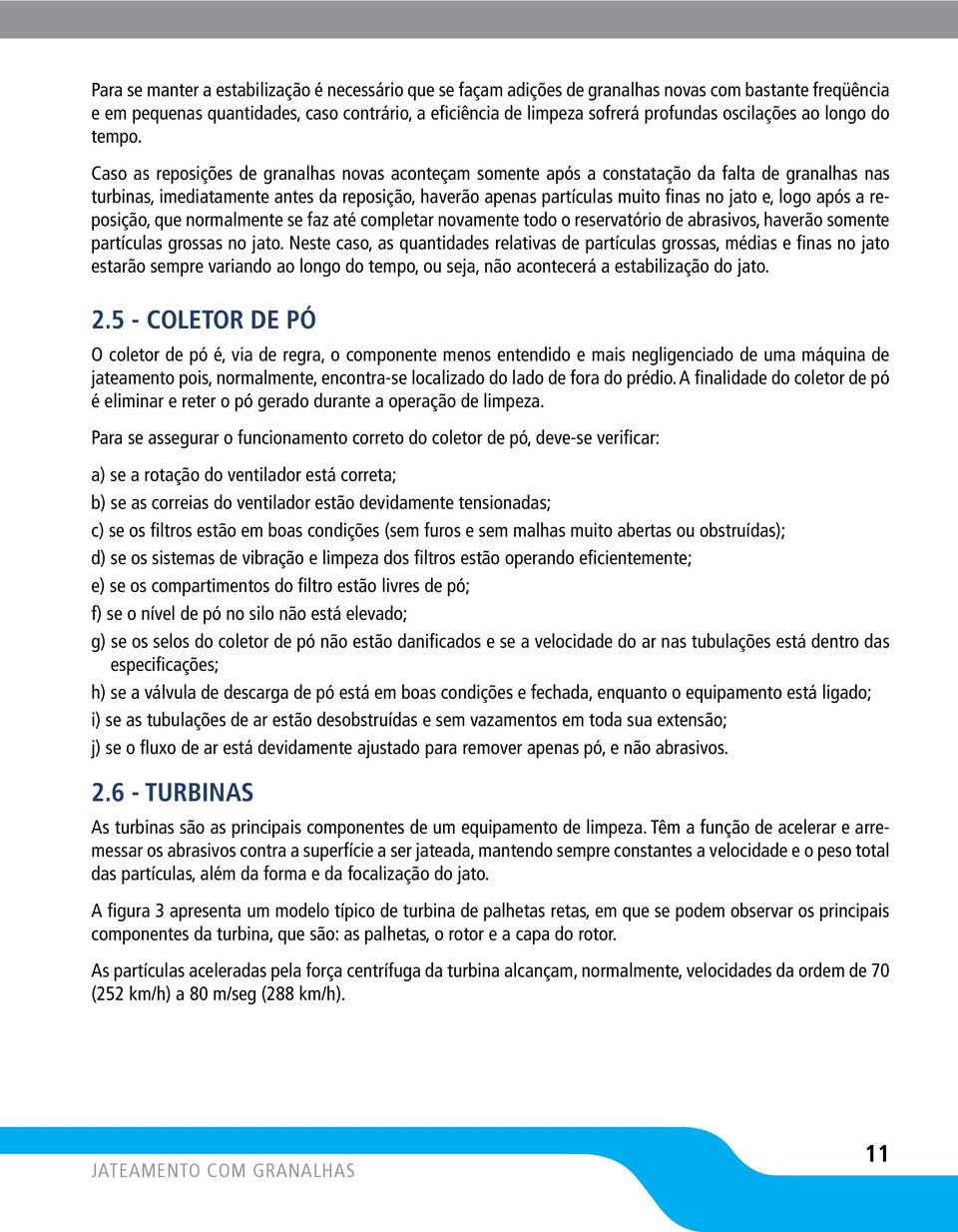 Para se manter a estabilização é necessário que se façam adições de granalhas novas com bastante freqüência e em pequenas quantidades, caso contrário, a eficiência de limpeza sofrerá profundas oscilações ao longo do tempo.

Caso as reposições de granalhas novas aconteçam somente após a constatação da falta de granalhas nas turbinas, imediatamente antes da reposição, haverão apenas partículas muito finas no jato e, logo após a reposição, que normalmente se faz até completar novamente todo o reservatório de abrasivos, haverão somente partículas grossas no jato. Neste caso, as quantidades relativas de partículas grossas, médias e finas no jato estarão sempre variando ao longo do tempo, ou seja, não acontecerá a estabilização do jato.

2.5 - COLETOR DE PÓ

O coletor de pó é, via de regra, o componente menos entendido e mais negligenciado de uma máquina de jateamento pois, normalmente, encontra-se localizado do lado de fora do prédio. A finalidade do coletor de pó é eliminar e reter o pó gerado durante a operação de limpeza.

Para se assegurar o funcionamento correto do coletor de pó, deve-se verificar:

a) se a rotação do ventilador está correta;

b) se as correias do ventilador estão devidamente tensionadas;

c) se os filtros estão em boas condições (sem furos e sem malhas muito abertas ou obstruídas);

d) se os sistemas de vibração e limpeza dos filtros estão operando eficientemente;

e) se os compartimentos do filtro estão livres de pó;

f) se o nível de pó no silo não está elevado;

g) se os selos do coletor de pó não estão danificados e se a velocidade do ar nas tubulações está dentro das especificações;

h) se a válvula de descarga de pó está em boas condições e fechada, enquanto o equipamento está ligado;

i) se as tubulações de ar estão desobstruídas e sem vazamentos em toda sua extensão;

j) se o fluxo de ar está devidamente ajustado para remover apenas pó, e não abrasivos.

2.6 - TURBINAS

As turbinas são as principais componentes de um equipamento de limpeza. Têm a função de acelerar e arremessar os abrasivos contra a superfície a ser jateada, mantendo sempre constantes a velocidade e o peso total das partículas, além da forma e da focalização do jato.

A figura 3 apresenta um modelo típico de turbina de palhetas retas, em que se podem observar os principais componentes da turbina, que são: as palhetas, o rotor e a capa do rotor.

As partículas aceleradas pela força centrífuga da turbina alcançam, normalmente, velocidades da ordem de 70 (252 km/h) a 80 m/seg (288 km/h).

JATEAMENTO COM GRANALHAS

11